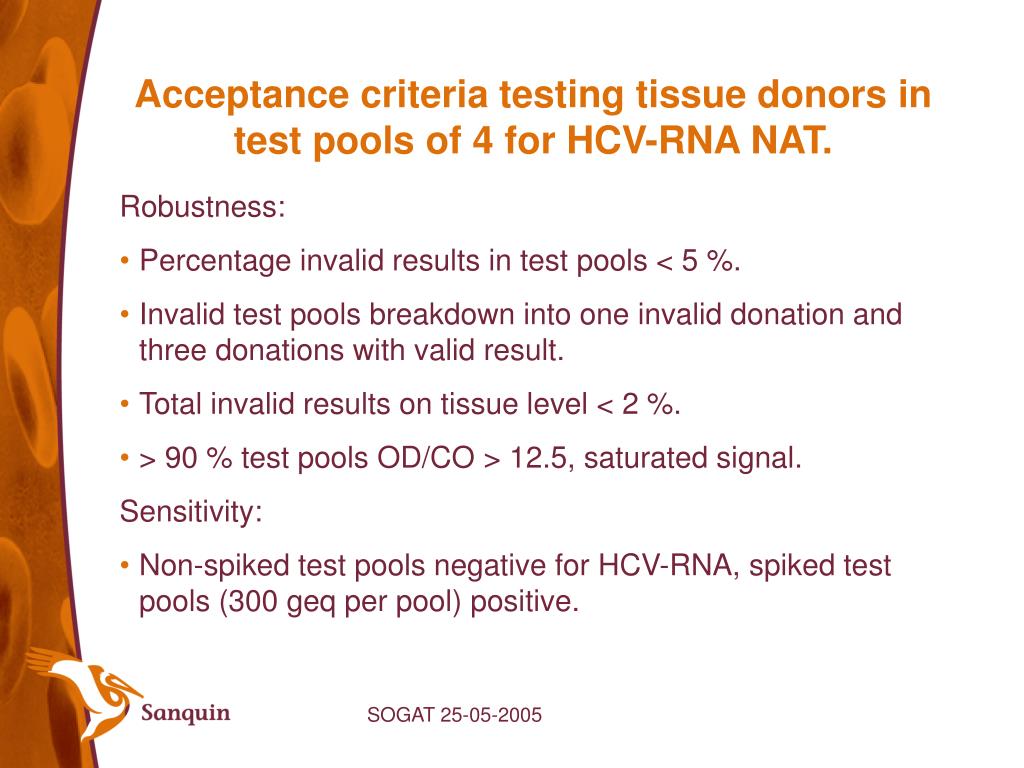 Acceptance criteria testing tissue donors in test pools of 4 for HCV-RNA NAT.

Robustness:

• Percentage invalid results in test pools < 5 %.

• Invalid test pools breakdown into one invalid donation and three donations with valid result.

• Total invalid results on tissue level < 2 %.

• > 90 % test pools OD/CO > 12.5, saturated signal.

Sensitivity:

• Non-spiked test pools negative for HCV-RNA, spiked test pools (300 geq per pool) positive.

Sanquin

SOGAT 25-05-2005